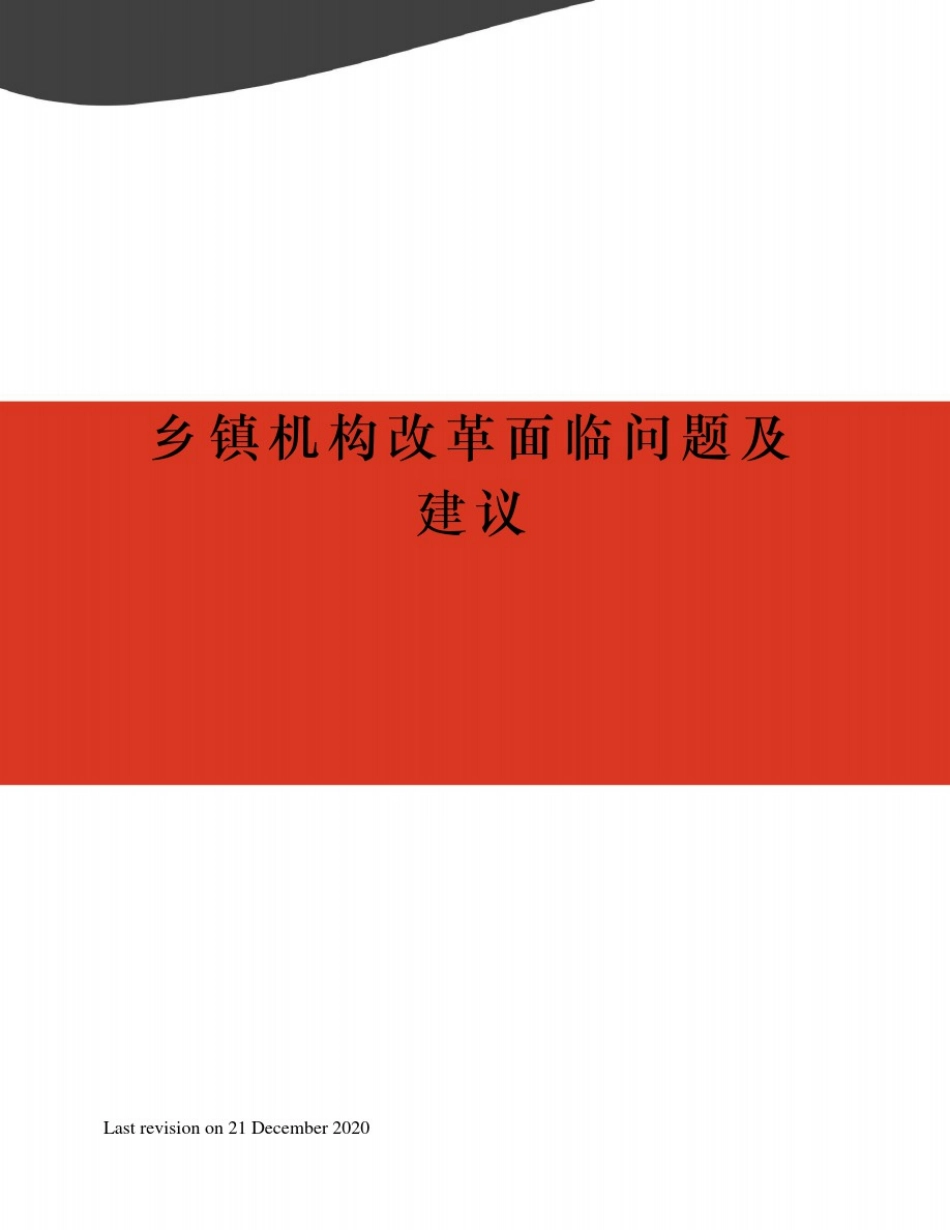 乡镇机构改革面临问题及建议

Last revision on 21 December 2020